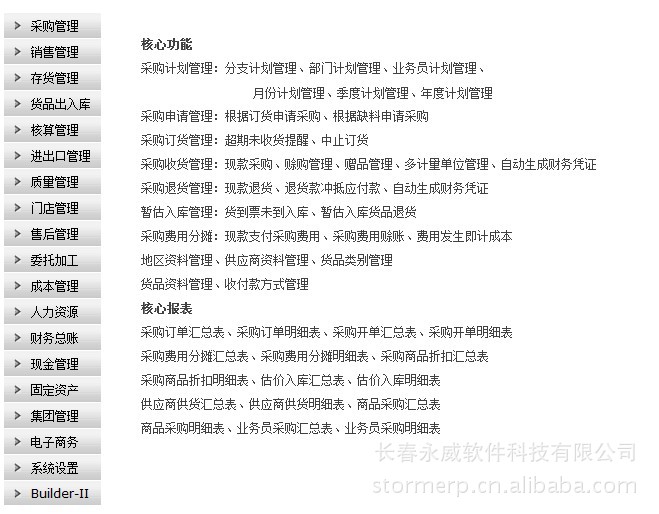 采购管理
销售管理
存货管理
货品出入库
核算管理
进出口管理
质量管理
门店管理
售后管理
委托加工
成本管理
人力资源
财务总账
现金管理
固定资产
集团管理
电子商务
系统设置
Builder-II

核心功能
采购计划管理：分支计划管理、部门计划管理、业务员计划管理、月份计划管理、季度计划管理、年度计划管理
采购申请管理：根据订货申请采购、根据缺料申请采购
采购订货管理：超期未收货提醒、中止订货
采购收货管理：现款采购、赊购管理、赠品管理、多计量单位管理、自动生成财务凭证
采购退货管理：现款退货、退货款冲抵应付款、自动生成财务凭证
暂估入库管理：货到票未到入库、暂估入库货品退货
采购费用分摊：现款支付采购费用、采购费用赊账、费用发生即计成本
地区资料管理、供应商资料管理、货品类别管理
货品资料管理、收付款方式管理
核心报表
采购订单汇总表、采购订单明细表、采购开单汇总表、采购开单明细表
采购费用分摊汇总表、采购费用分摊明细表、采购商品折扣汇总表
采购商品折扣明细表、估价入库汇总表、估价入库明细表
供应商供货汇总表、供应商供货明细表、商品采购汇总表
商品采购明细表、业务员采购汇总表、业务员采购明细表

长春永威软件科技有限公司
stormerp.cn.alibaba.com